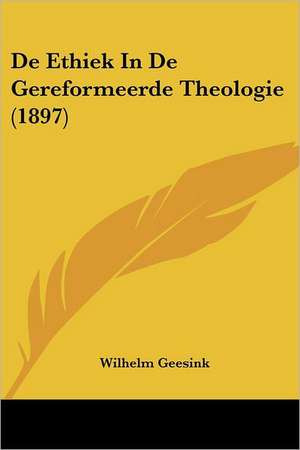 De Ethiek In De Gereformeerde Theologie (1897)

Wilhelm Geesink